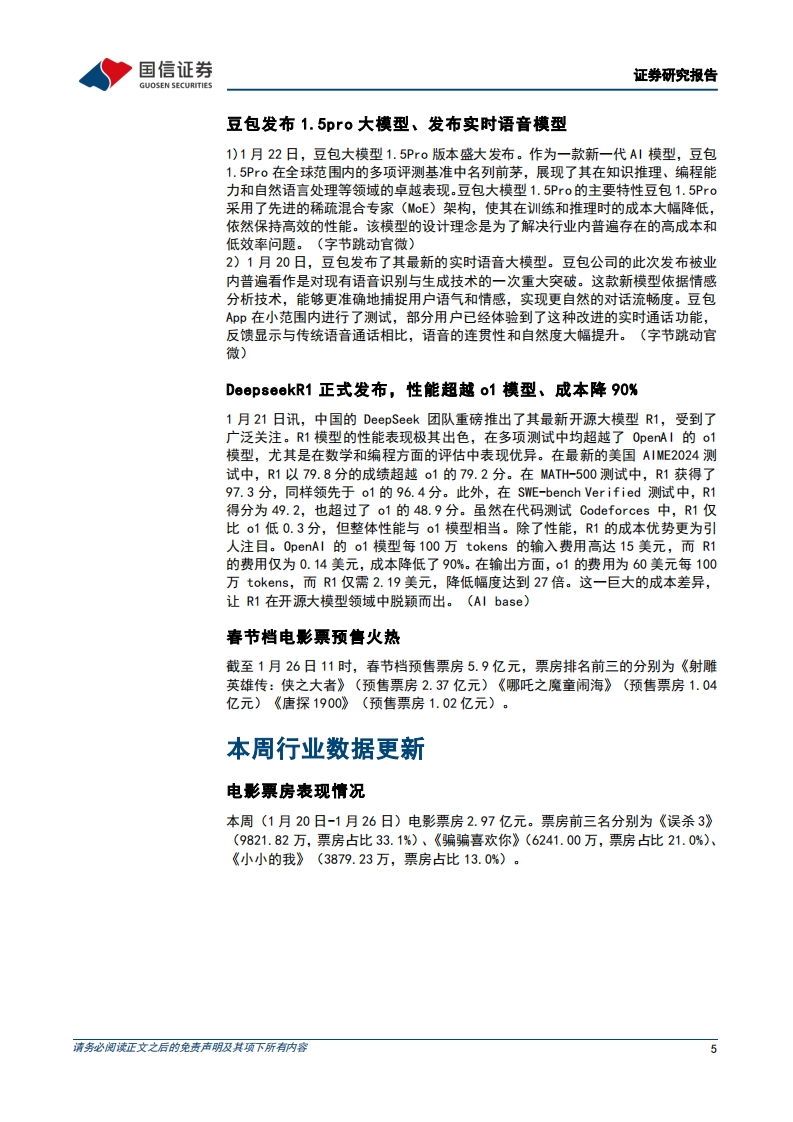 国信证券
GUOSEN SECURITIES

证券研究报告

豆包发布 1.5pro 大模型、发布实时语音模型

1)1 月 22 日，豆包大模型 1.5Pro 版本盛大发布。作为一款新一代 AI 模型，豆包 1.5Pro 在全球范围内的多项评测基准中名列前茅，展现了其在知识推理、编程能力和自然语言处理等领域的卓越表现。豆包大模型 1.5Pro 的主要特性豆包 1.5Pro 采用了先进的稀疏混合专家（MoE）架构，使其在训练和推理时的成本大幅降低，依然保持高效的性能。该模型的设计理念是为了解决行业内普遍存在的高成本和低效率问题。（字节跳动官微）
2）1 月 20 日，豆包发布了其最新的实时语音大模型。豆包公司的此次发布被业内普遍看作是对现有语音识别与生成技术的一次重大突破。这款新模型依据情感分析技术，能够更准确地捕捉用户语气和情感，实现更自然的对话流畅度。豆包 App 在小范围内进行了测试，部分用户已经体验到了这种改进的实时通话功能，反馈显示与传统语音通话相比，语音的连贯性和自然度大幅提升。（字节跳动官微）

DeepseekR1 正式发布，性能超越 o1 模型、成本降 90%

1 月 21 日讯，中国的 DeepSeek 团队重磅推出了其最新开源大模型 R1，受到了广泛关注。R1 模型的性能表现极其出色，在多项测试中均超越了 OpenAI 的 o1 模型，尤其是在数学和编程方面的评估中表现优异。在最新的美国 AIME2024 测试中，R1 以 79.8 分的成绩超越 o1 的 79.2 分。在 MATH-500 测试中，R1 获得了 97.3 分，同样领先于 o1 的 96.4 分。此外，在 SWE-bench Verified 测试中，R1 得分为 49.2，也超过了 o1 的 48.9 分。虽然在代码测试 Codeforces 中，R1 仅比 o1 低 0.3 分，但整体性能与 o1 模型相当。除了性能，R1 的成本优势更为引人注目。OpenAI 的 o1 模型每 100 万 tokens 的输入费用高达 15 美元，而 R1 的费用仅为 0.14 美元，成本降低了 90%。在输出方面，o1 的费用为 60 美元每 100 万 tokens，而 R1 仅需 2.19 美元，降低幅度达到 27 倍。这一巨大的成本差异，让 R1 在开源大模型领域中脱颖而出。（AI base）

春节档电影票预售火热

截至 1 月 26 日 11 时，春节档预售票房 5.9 亿元，票房排名前三的分别为《射雕英雄传：侠之大者》（预售票房 2.37 亿元）《哪吒之魔童闹海》（预售票房 1.04 亿元）《唐探 1900》（预售票房 1.02 亿元）。

本周行业数据更新

电影票房表现情况

本周（1 月 20 日-1 月 26 日）电影票房 2.97 亿元。票房前三名分别为《误杀 3》（9821.82 万，票房占比 33.1%）、《骗骗喜欢你》(6241.00 万，票房占比 21.0%)、《小小的我》（3879.23 万，票房占比 13.0%）。

请务必阅读正文之后的免责声明及其项下所有内容

5